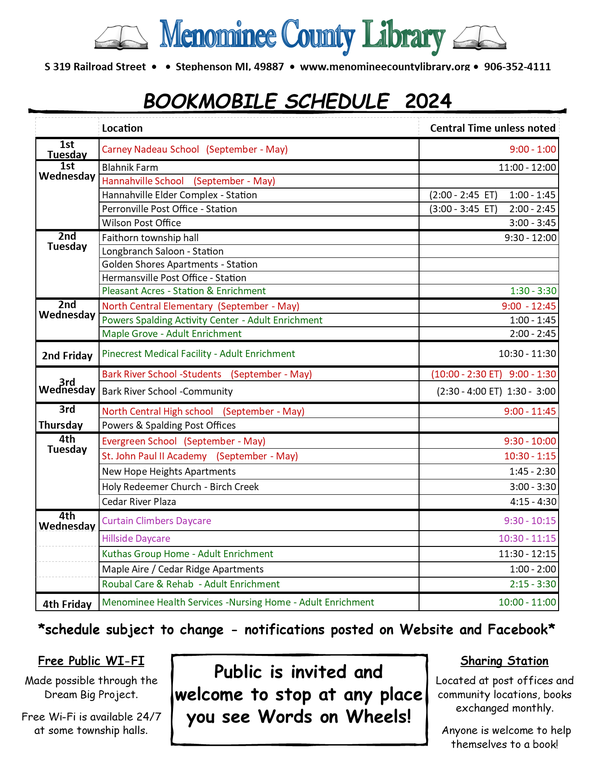 Menominee County Library

S 319 Railroad Street • • Stephenson MI, 49887 • www.menomineecountylibrary.org • 906-352-4111

BOOKMOBILE SCHEDULE 2024

| | Location | Central Time unless noted |
|---|---|---|
| 1st Tuesday | Carney Nadeau School (September - May) | 9:00 - 1:00 |
| 1st Wednesday | Blahnik Farm | 11:00 - 12:00 |
| | Hannahville School (September - May) | |
| | Hannahville Elder Complex - Station | (2:00 - 2:45 ET) 1:00 - 1:45 |
| | Perronville Post Office - Station | (3:00 - 3:45 ET) 2:00 - 2:45 |
| | Wilson Post Office | 3:00 - 3:45 |
| 2nd Tuesday | Faithorn township hall | 9:30 - 12:00 |
| | Longbranch Saloon - Station | |
| | Golden Shores Apartments - Station | |
| | Hermansville Post Office - Station | |
| | Pleasant Acres - Station & Enrichment | 1:30 - 3:30 |
| 2nd Wednesday | North Central Elementary (September - May) | 9:00 - 12:45 |
| | Powers Spalding Activity Center - Adult Enrichment | 1:00 - 1:45 |
| | Maple Grove - Adult Enrichment | 2:00 - 2:45 |
| 2nd Friday | Pinecrest Medical Facility - Adult Enrichment | 10:30 - 11:30 |
| 3rd Wednesday | Bark River School -Students (September - May) | (10:00 - 2:30 ET) 9:00 - 1:30 |
| | Bark River School -Community | (2:30 - 4:00 ET) 1:30 - 3:00 |
| 3rd Thursday | North Central High school (September - May) | 9:00 - 11:45 |
| | Powers & Spalding Post Offices | |
| 4th Tuesday | Evergreen School (September - May) | 9:30 - 10:00 |
| | St. John Paul II Academy (September - May) | 10:30 - 1:15 |
| | New Hope Heights Apartments | 1:45 - 2:30 |
| | Holy Redeemer Church - Birch Creek | 3:00 - 3:30 |
| | Cedar River Plaza | 4:15 - 4:30 |
| 4th Wednesday | Curtain Climbers Daycare | 9:30 - 10:15 |
| | Hillside Daycare | 10:30 - 11:15 |
| | Kuthas Group Home - Adult Enrichment | 11:30 - 12:15 |
| | Maple Aire / Cedar Ridge Apartments | 1:00 - 2:00 |
| | Roubal Care & Rehab - Adult Enrichment | 2:15 - 3:30 |
| 4th Friday | Menominee Health Services -Nursing Home - Adult Enrichment | 10:00 - 11:00 |

*schedule subject to change - notifications posted on Website and Facebook*

Free Public WI-FI

Made possible through the Dream Big Project.

Free Wi-Fi is available 24/7 at some township halls.

Public is invited and welcome to stop at any place you see Words on Wheels!

Sharing Station

Located at post offices and community locations, books exchanged monthly.

Anyone is welcome to help themselves to a book!